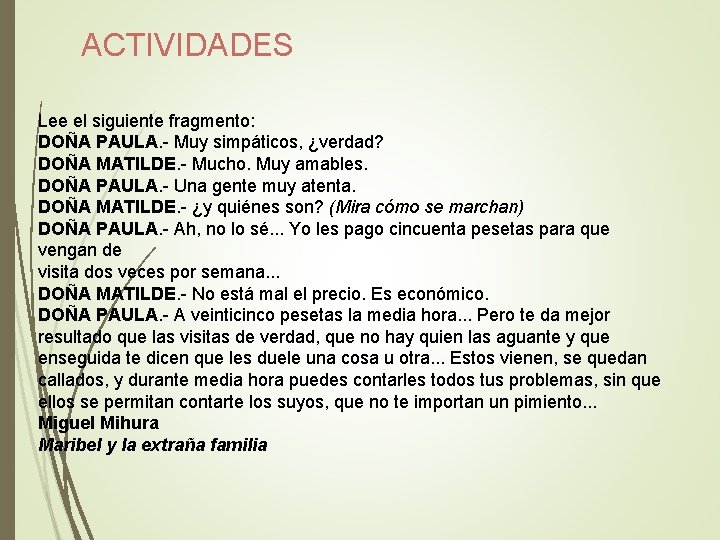 ACTIVIDADES

Lee el siguiente fragmento:
DOÑA PAULA.- Muy simpáticos, ¿verdad?
DOÑA MATILDE.- Mucho. Muy amables.
DOÑA PAULA.- Una gente muy atenta.
DOÑA MATILDE.- ¿y quiénes son? (Mira cómo se marchan)
DOÑA PAULA.- Ah, no lo sé... Yo les pago cincuenta pesetas para que vengan de
visita dos veces por semana...
DOÑA MATILDE.- No está mal el precio. Es económico.
DOÑA PAULA.- A veinticinco pesetas la media hora... Pero te da mejor resultado que las visitas de verdad, que no hay quien las aguante y que enseguida te dicen que les duele una cosa u otra... Estos vienen, se quedan callados, y durante media hora puedes contarles todos tus problemas, sin que ellos se permitan contarte los suyos, que no te importan un pimiento...
Miguel Mihura
Maribel y la extraña familia